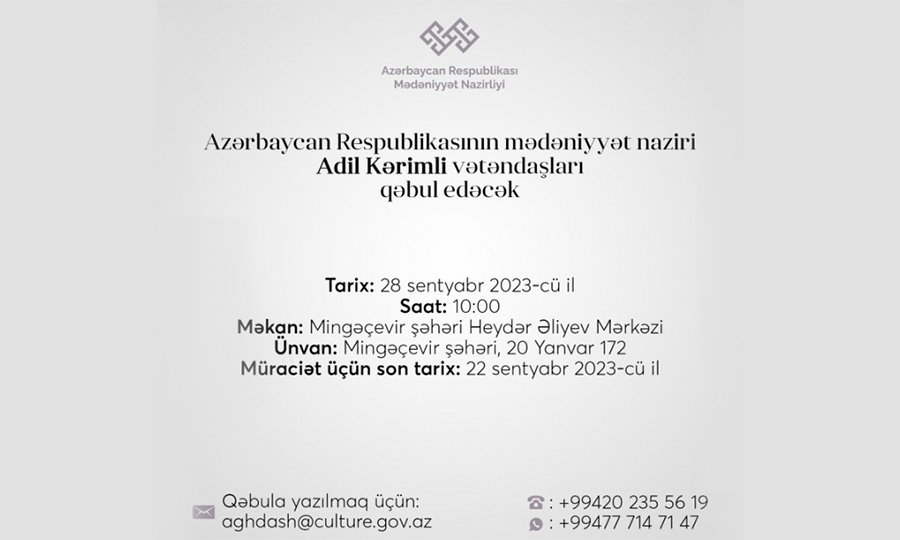 Azərbaycan Respublikası
Mədəniyyət Nazirliyi

Azərbaycan Respublikasının mədəniyyət naziri
Adil Kərimli vətəndaşları
qəbul edəcək

Tarix: 28 sentyabr 2023-cü il
Saat: 10:00
Məkan: Mingəçevir şəhəri Heydər Əliyev Mərkəzi
Ünvan: Mingəçevir şəhəri, 20 Yanvar 172
Müraciət üçün son tarix: 22 sentyabr 2023-cü il

Qəbula yazılmaq üçün:
aghdash@culture.gov.az

: +99420 235 56 19
: +99477 714 71 47